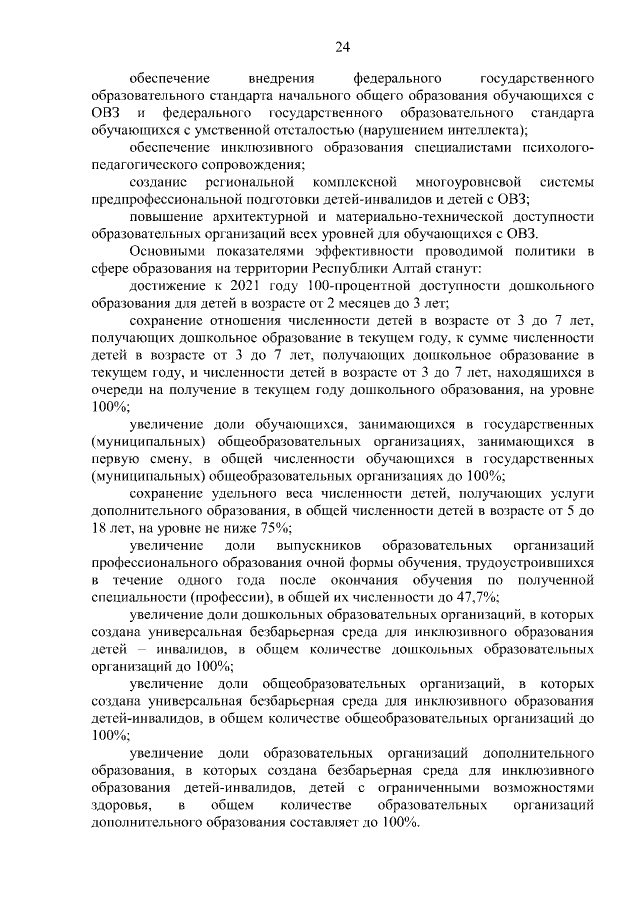 24

обеспечение внедрения федерального государственного образовательного стандарта начального общего образования обучающихся с ОВЗ и федерального государственного образовательного стандарта обучающихся с умственной отсталостью (нарушением интеллекта);

обеспечение инклюзивного образования специалистами психолого-педагогического сопровождения;

создание региональной комплексной многоуровневой системы предпрофессиональной подготовки детей-инвалидов и детей с ОВЗ;

повышение архитектурной и материально-технической доступности образовательных организаций всех уровней для обучающихся с ОВЗ.

Основными показателями эффективности проводимой политики в сфере образования на территории Республики Алтай станут:

достижение к 2021 году 100-процентной доступности дошкольного образования для детей в возрасте от 2 месяцев до 3 лет;

сохранение отношения численности детей в возрасте от 3 до 7 лет, получающих дошкольное образование в текущем году, к сумме численности детей в возрасте от 3 до 7 лет, получающих дошкольное образование в текущем году, и численности детей в возрасте от 3 до 7 лет, находящихся в очереди на получение в текущем году дошкольного образования, на уровне 100%;

увеличение доли обучающихся, занимающихся в государственных (муниципальных) общеобразовательных организациях, занимающихся в первую смену, в общей численности обучающихся в государственных (муниципальных) общеобразовательных организациях до 100%;

сохранение удельного веса численности детей, получающих услуги дополнительного образования, в общей численности детей в возрасте от 5 до 18 лет, на уровне не ниже 75%;

увеличение доли выпускников образовательных организаций профессионального образования очной формы обучения, трудоустроившихся в течение одного года после окончания обучения по полученной специальности (профессии), в общей их численности до 47,7%;

увеличение доли дошкольных образовательных организаций, в которых создана универсальная безбарьерная среда для инклюзивного образования детей – инвалидов, в общем количестве дошкольных образовательных организаций до 100%;

увеличение доли общеобразовательных организаций, в которых создана универсальная безбарьерная среда для инклюзивного образования детей-инвалидов, в общем количестве общеобразовательных организаций до 100%;

увеличение доли образовательных организаций дополнительного образования, в которых создана безбарьерная среда для инклюзивного образования детей-инвалидов, детей с ограниченными возможностями здоровья, в общем количестве образовательных организаций дополнительного образования составляет до 100%.